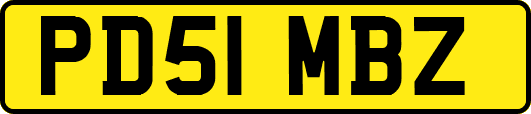 PD51 MBZ